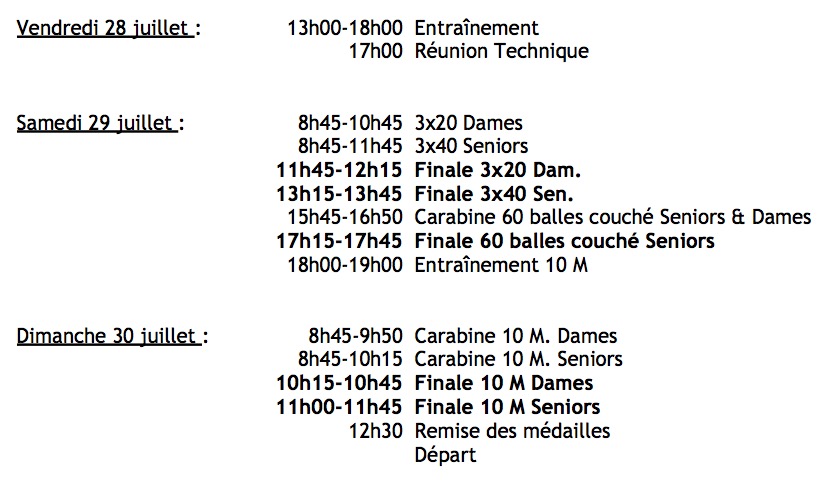 Vendredi 28 juillet :
13h00-18h00 Entraînement
17h00 Réunion Technique

Samedi 29 juillet :
8h45-10h45 3x20 Dames
8h45-11h45 3x40 Seniors
11h45-12h15 Finale 3x20 Dam.
13h15-13h45 Finale 3x40 Sen.
15h45-16h50 Carabine 60 balles couché Seniors & Dames
17h15-17h45 Finale 60 balles couché Seniors
18h00-19h00 Entraînement 10 M

Dimanche 30 juillet :
8h45-9h50 Carabine 10 M. Dames
8h45-10h15 Carabine 10 M. Seniors
10h15-10h45 Finale 10 M Dames
11h00-11h45 Finale 10 M Seniors
12h30 Remise des médailles
Départ